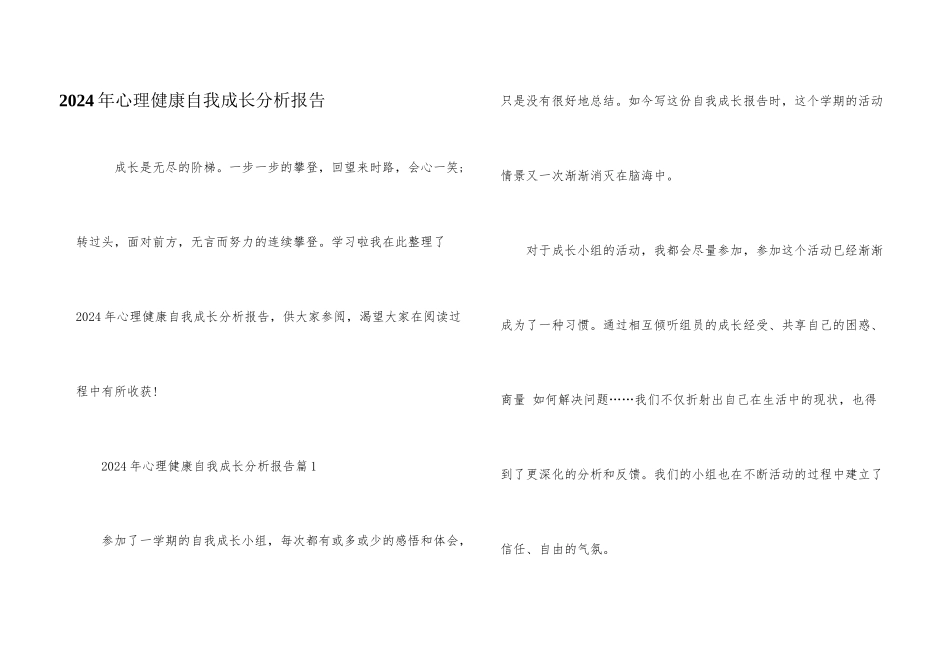 2024年心理健康自我成长分析报告

成长是无尽的阶梯。一步一步的攀登，回望来时路，会心一笑；转过头，面对前方，无言而努力的连续攀登。学习啦我在此整理了2024年心理健康自我成长分析报告，供大家参阅，渴望大家在阅读过程中有所收获！

2024年心理健康自我成长分析报告篇1

参加了一学期的自我成长小组，每次都有或多或少的感悟和体会，只是没有很好地总结。如今写这份自我成长报告时，这个学期的活动情景又一次渐渐消灭在脑海中。

对于成长小组的活动，我都会尽量参加，参加这个活动已经渐渐成为了一种习惯。通过相互倾听组员的成长经受、共享自己的困惑、商量 如何解决问题……我们不仅折射出自己在生活中的现状，也得到了更深化的分析和反馈。我们的小组也在不断活动的过程中建立了信任、自由的气氛。